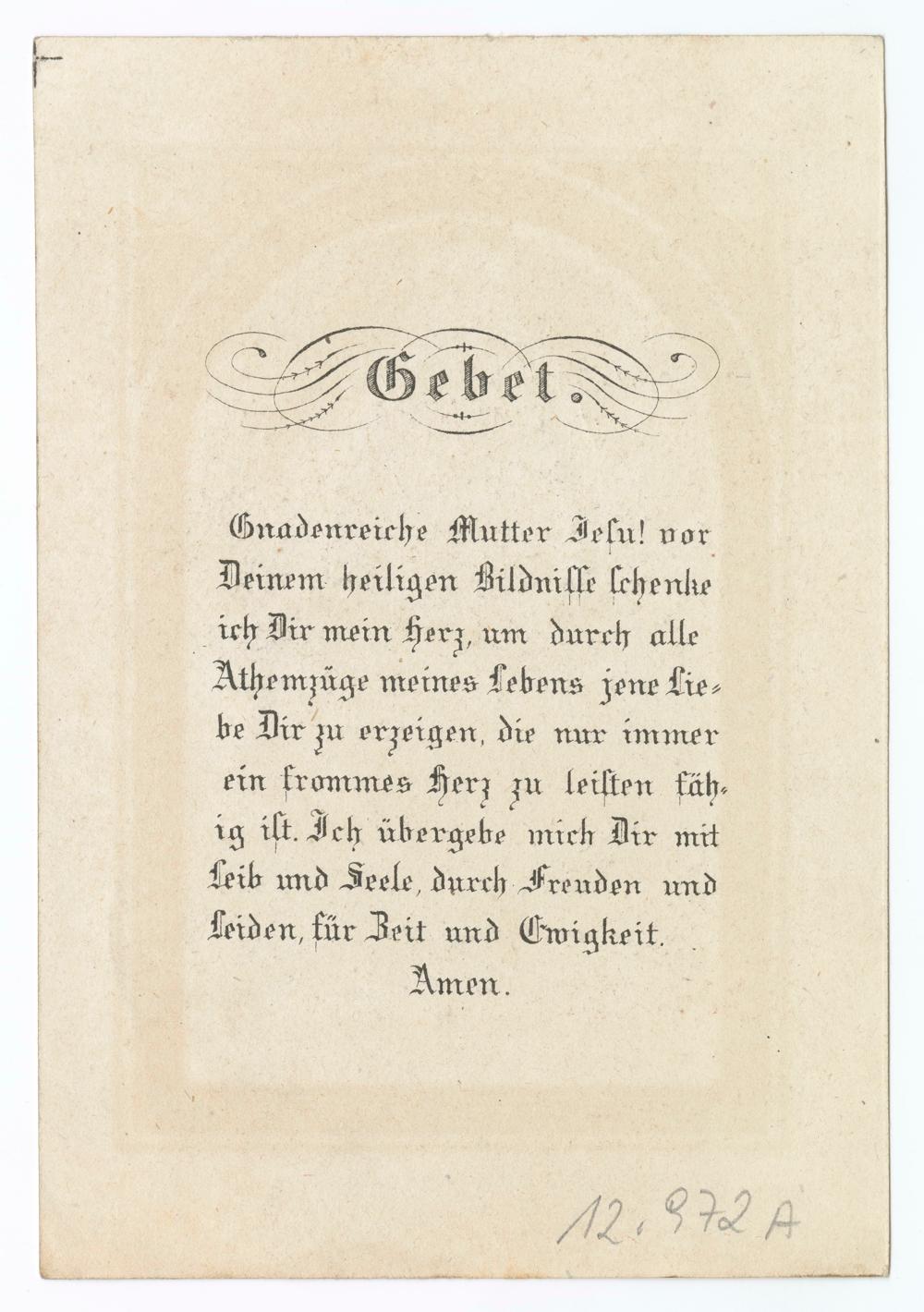 Gebet.

Gnadenreiche Mutter Jesu! vor Deinem heiligen Bildnisse schenke ich Dir mein Herz, um durch alle Athemzüge meines Lebens jene Liebe Dir zu erzeigen, die nur immer ein frommes Herz zu leisten fähig ist. Ich übergebe mich Dir mit Leib und Seele, durch Freuden und Leiden, für Zeit und Ewigkeit.
Amen.

12.972 A